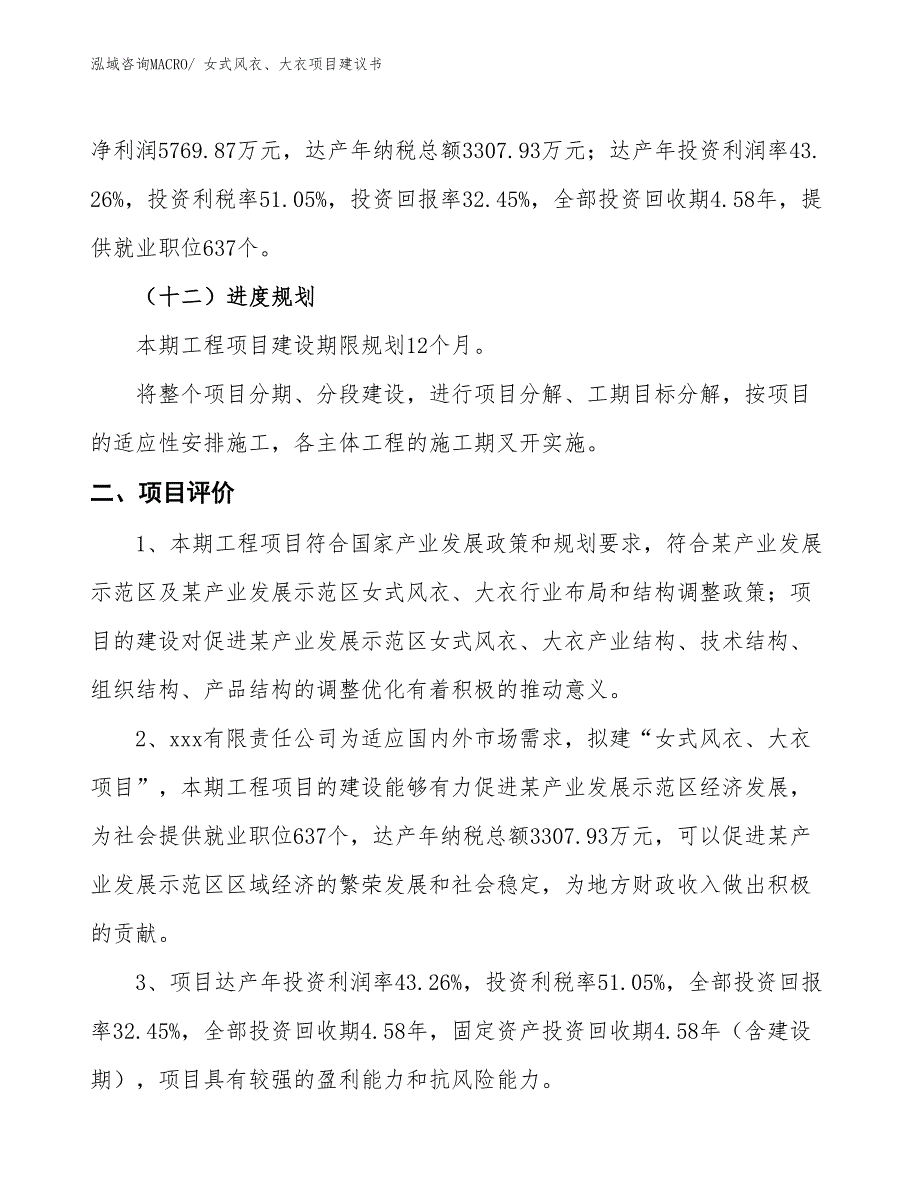 泓域咨询MACRO/ 女式风衣、大衣项目建议书

净利润5769.87万元，达产年纳税总额3307.93万元；达产年投资利润率43.26%，投资利税率51.05%，投资回报率32.45%，全部投资回收期4.58年，提供就业职位637个。

（十二）进度规划

本期工程项目建设期限规划12个月。

将整个项目分期、分段建设，进行项目分解、工期目标分解，按项目的适应性安排施工，各主体工程的施工期叉开实施。

二、项目评价

1、本期工程项目符合国家产业发展政策和规划要求，符合某产业发展示范区及某产业发展示范区女式风衣、大衣行业布局和结构调整政策；项目的建设对促进某产业发展示范区女式风衣、大衣产业结构、技术结构、组织结构、产品结构的调整优化有着积极的推动意义。

2、xxx有限责任公司为适应国内外市场需求，拟建“女式风衣、大衣项目”，本期工程项目的建设能够有力促进某产业发展示范区经济发展，为社会提供就业职位637个，达产年纳税总额3307.93万元，可以促进某产业发展示范区区域经济的繁荣发展和社会稳定，为地方财政收入做出积极的贡献。

3、项目达产年投资利润率43.26%，投资利税率51.05%，全部投资回报率32.45%，全部投资回收期4.58年，固定资产投资回收期4.58年（含建设期），项目具有较强的盈利能力和抗风险能力。